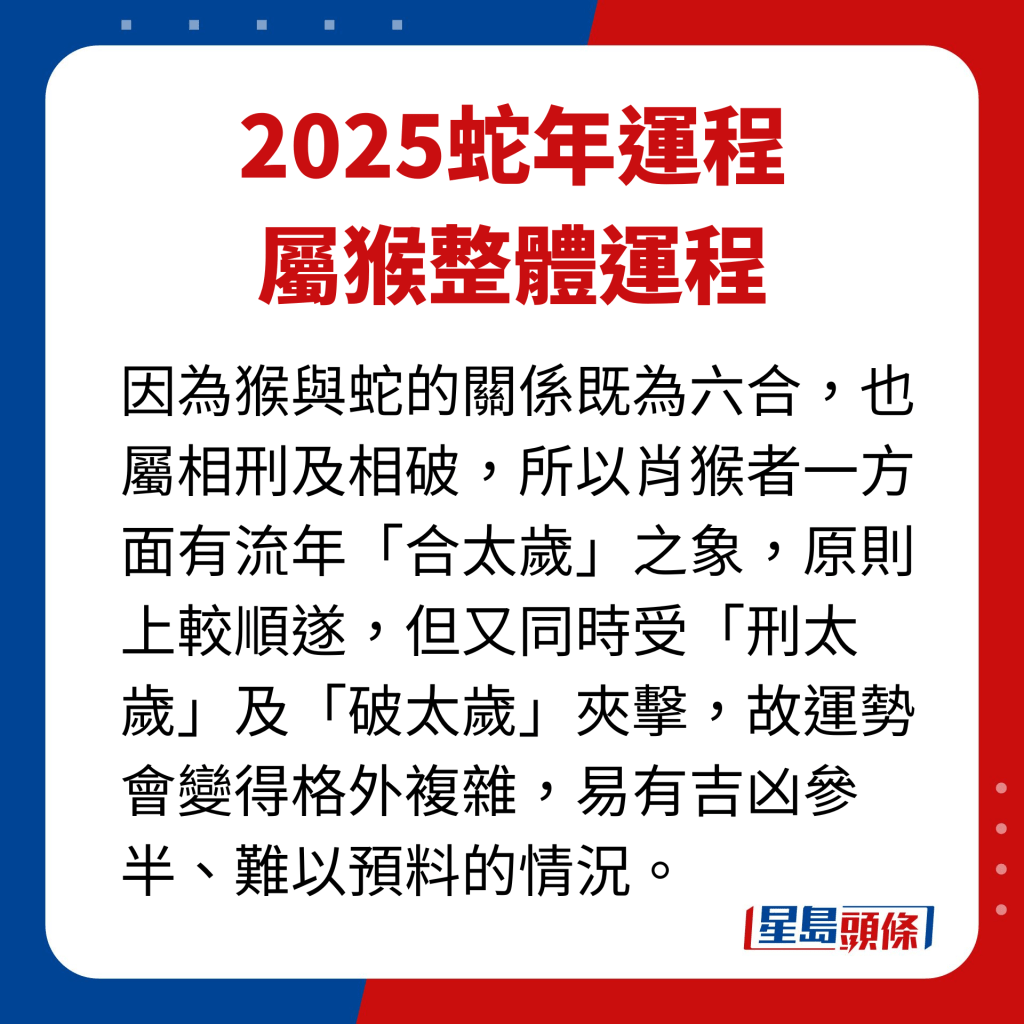 2025蛇年運程
屬猴整體運程

因為猴與蛇的關係既為六合，也屬相刑及相破，所以肖猴者一方面有流年「合太歲」之象，原則上較順遂，但又同時受「刑太歲」及「破太歲」夾擊，故運勢會變得格外複雜，易有吉凶參半、難以預料的情況。

星島頭條